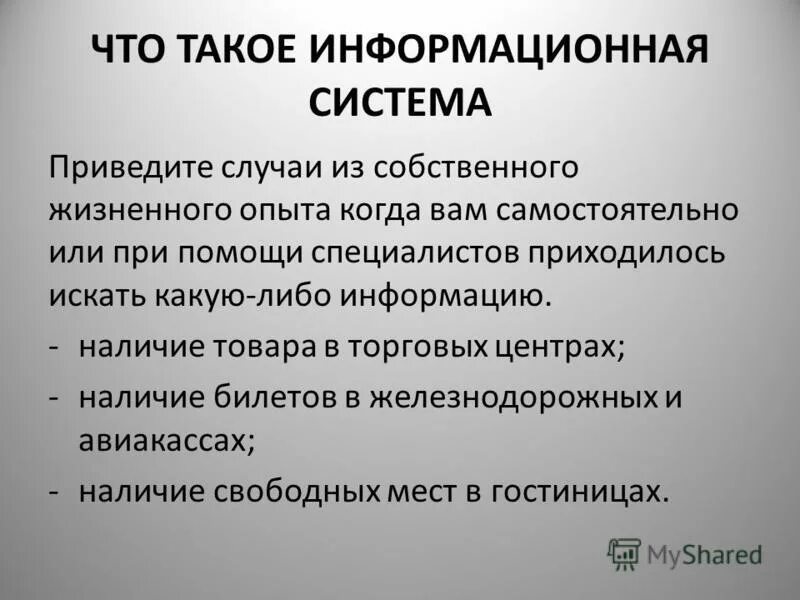 ЧТО ТАКОЕ ИНФОРМАЦИОННАЯ СИСТЕМА

Приведите случаи из собственного жизненного опыта когда вам самостоятельно или при помощи специалистов приходилось искать какую-либо информацию.

- наличие товара в торговых центрах;
- наличие билетов в железнодорожных и авиакассах;
- наличие свободных мест в гостиницах.

MyShared